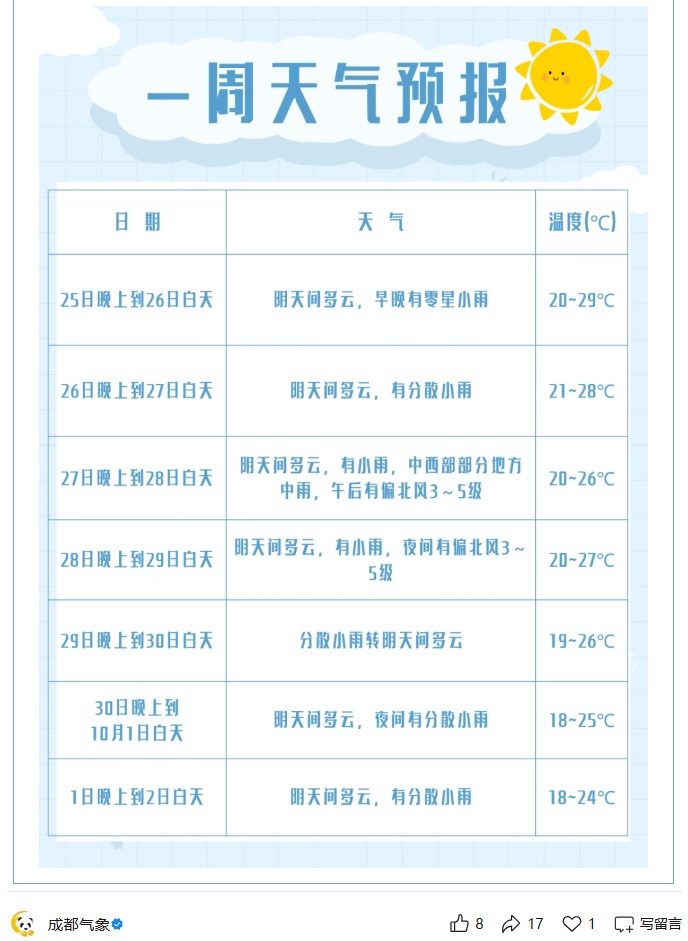 一周天气预报

| 日 期 | 天 气 | 温度(°C) |
|---|---|---|
| 25日晚上到26日白天 | 阴天间多云，早晚有零星小雨 | 20~29°C |
| 26日晚上到27日白天 | 阴天间多云，有分散小雨 | 21~28°C |
| 27日晚上到28日白天 | 阴天间多云，有小雨，中西部部分地方中雨，午后有偏北风3～5级 | 20~26°C |
| 28日晚上到29日白天 | 阴天间多云，有小雨，夜间有偏北风3～5级 | 20~27°C |
| 29日晚上到30日白天 | 分散小雨转阴天间多云 | 19~26°C |
| 30日晚上到10月1日白天 | 阴天间多云，夜间有分散小雨 | 18~25°C |
| 1日晚上到2日白天 | 阴天间多云，有分散小雨 | 18~24°C |

成都气象

8 17 1 写留言